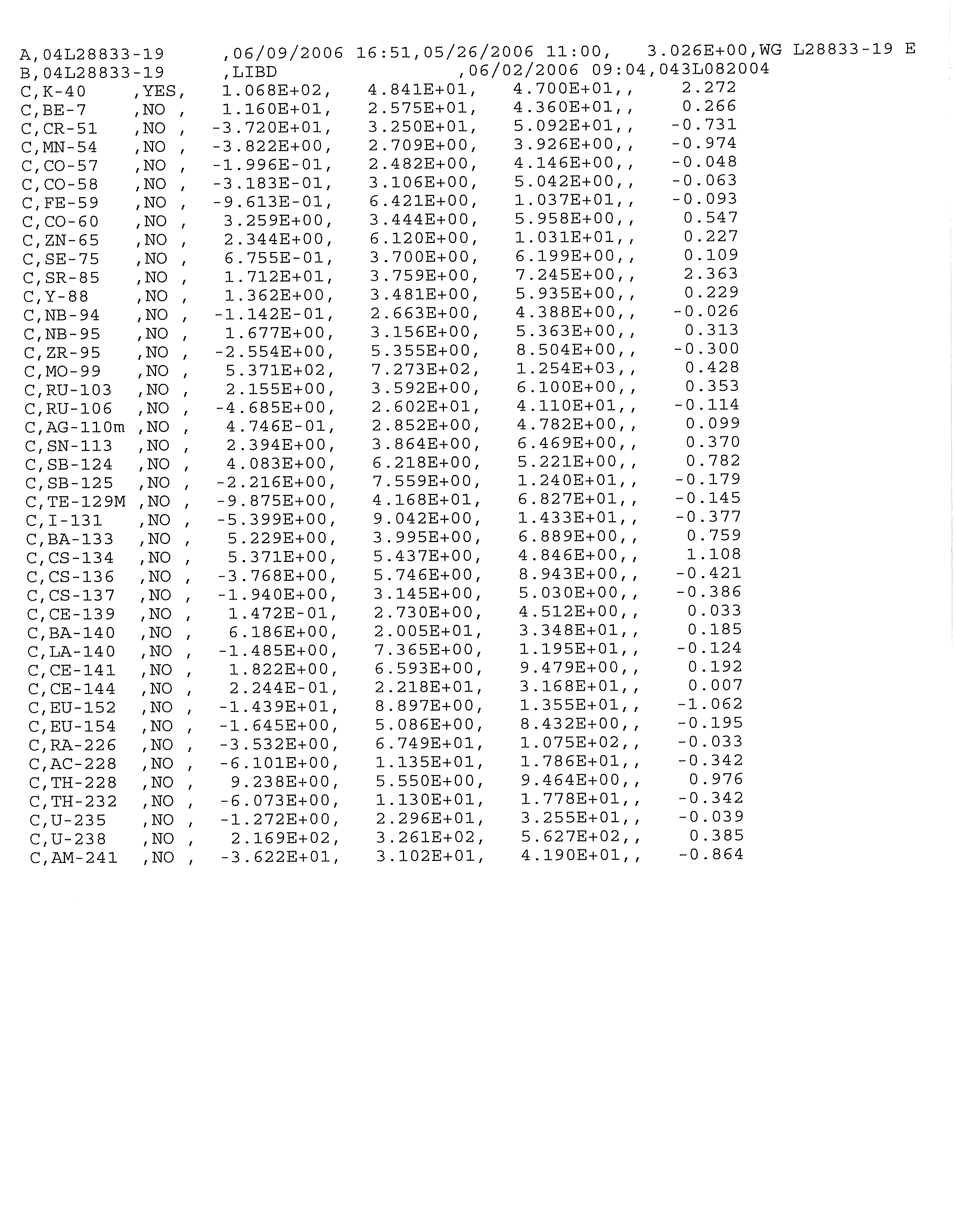 A,04L28833-19 ,06/09/2006 16:51,05/26/2006 11:00, 3.026E+00,WG L28833-19 E
B,04L28833-19 ,LIBD ,06/02/2006 09:04,043L082004
C,K-40 ,YES, 1.068E+02, 4.841E+01, 4.700E+01,, 2.272
C,BE-7 ,NO , 1.160E+01, 2.575E+01, 4.360E+01,, 0.266
C,CR-51 ,NO , -3.720E+01, 3.250E+01, 5.092E+01,, -0.731
C,MN-54 ,NO , -3.822E+00, 2.709E+00, 3.926E+00,, -0.974
C,CO-57 ,NO , -1.996E-01, 2.482E+00, 4.146E+00,, -0.048
C,CO-58 ,NO , -3.183E-01, 3.106E+00, 5.042E+00,, -0.063
C,FE-59 ,NO , -9.613E-01, 6.421E+00, 1.037E+01,, -0.093
C,CO-60 ,NO , 3.259E+00, 3.444E+00, 5.958E+00,, 0.547
C,ZN-65 ,NO , 2.344E+00, 6.120E+00, 1.031E+01,, 0.227
C,SE-75 ,NO , 6.755E-01, 3.700E+00, 6.199E+00,, 0.109
C,SR-85 ,NO , 1.712E+01, 3.759E+00, 7.245E+00,, 2.363
C,Y-88 ,NO , 1.362E+00, 3.481E+00, 5.935E+00,, 0.229
C,NB-94 ,NO , -1.142E-01, 2.663E+00, 4.388E+00,, -0.026
C,NB-95 ,NO , 1.677E+00, 3.156E+00, 5.363E+00,, 0.313
C,ZR-95 ,NO , -2.554E+00, 5.355E+00, 8.504E+00,, -0.300
C,MO-99 ,NO , 5.371E+02, 7.273E+02, 1.254E+03,, 0.428
C,RU-103 ,NO , 2.155E+00, 3.592E+00, 6.100E+00,, 0.353
C,RU-106 ,NO , -4.685E+00, 2.602E+01, 4.110E+01,, -0.114
C,AG-110m ,NO , 4.746E-01, 2.852E+00, 4.782E+00,, 0.099
C,SN-113 ,NO , 2.394E+00, 3.864E+00, 6.469E+00,, 0.370
C,SB-124 ,NO , 4.083E+00, 6.218E+00, 5.221E+00,, 0.782
C,SB-125 ,NO , -2.216E+00, 7.559E+00, 1.240E+01,, -0.179
C,TE-129M ,NO , -9.875E+00, 4.168E+01, 6.827E+01,, -0.145
C,I-131 ,NO , -5.399E+00, 9.042E+00, 1.433E+01,, -0.377
C,BA-133 ,NO , 5.229E+00, 3.995E+00, 6.889E+00,, 0.759
C,CS-134 ,NO , 5.371E+00, 5.437E+00, 4.846E+00,, 1.108
C,CS-136 ,NO , -3.768E+00, 5.746E+00, 8.943E+00,, -0.421
C,CS-137 ,NO , -1.940E+00, 3.145E+00, 5.030E+00,, -0.386
C,CE-139 ,NO , 1.472E-01, 2.730E+00, 4.512E+00,, 0.033
C,BA-140 ,NO , 6.186E+00, 2.005E+01, 3.348E+01,, 0.185
C,LA-140 ,NO , -1.485E+00, 7.365E+00, 1.195E+01,, -0.124
C,CE-141 ,NO , 1.822E+00, 6.593E+00, 9.479E+00,, 0.192
C,CE-144 ,NO , 2.244E-01, 2.218E+01, 3.168E+01,, 0.007
C,EU-152 ,NO , -1.439E+01, 8.897E+00, 1.355E+01,, -1.062
C,EU-154 ,NO , -1.645E+00, 5.086E+00, 8.432E+00,, -0.195
C,RA-226 ,NO , -3.532E+00, 6.749E+01, 1.075E+02,, -0.033
C,AC-228 ,NO , -6.101E+00, 1.135E+01, 1.786E+01,, -0.342
C,TH-228 ,NO , 9.238E+00, 5.550E+00, 9.464E+00,, 0.976
C,TH-232 ,NO , -6.073E+00, 1.130E+01, 1.778E+01,, -0.342
C,U-235 ,NO , -1.272E+00, 2.296E+01, 3.255E+01,, -0.039
C,U-238 ,NO , 2.169E+02, 3.261E+02, 5.627E+02,, 0.385
C,AM-241 ,NO , -3.622E+01, 3.102E+01, 4.190E+01,, -0.864